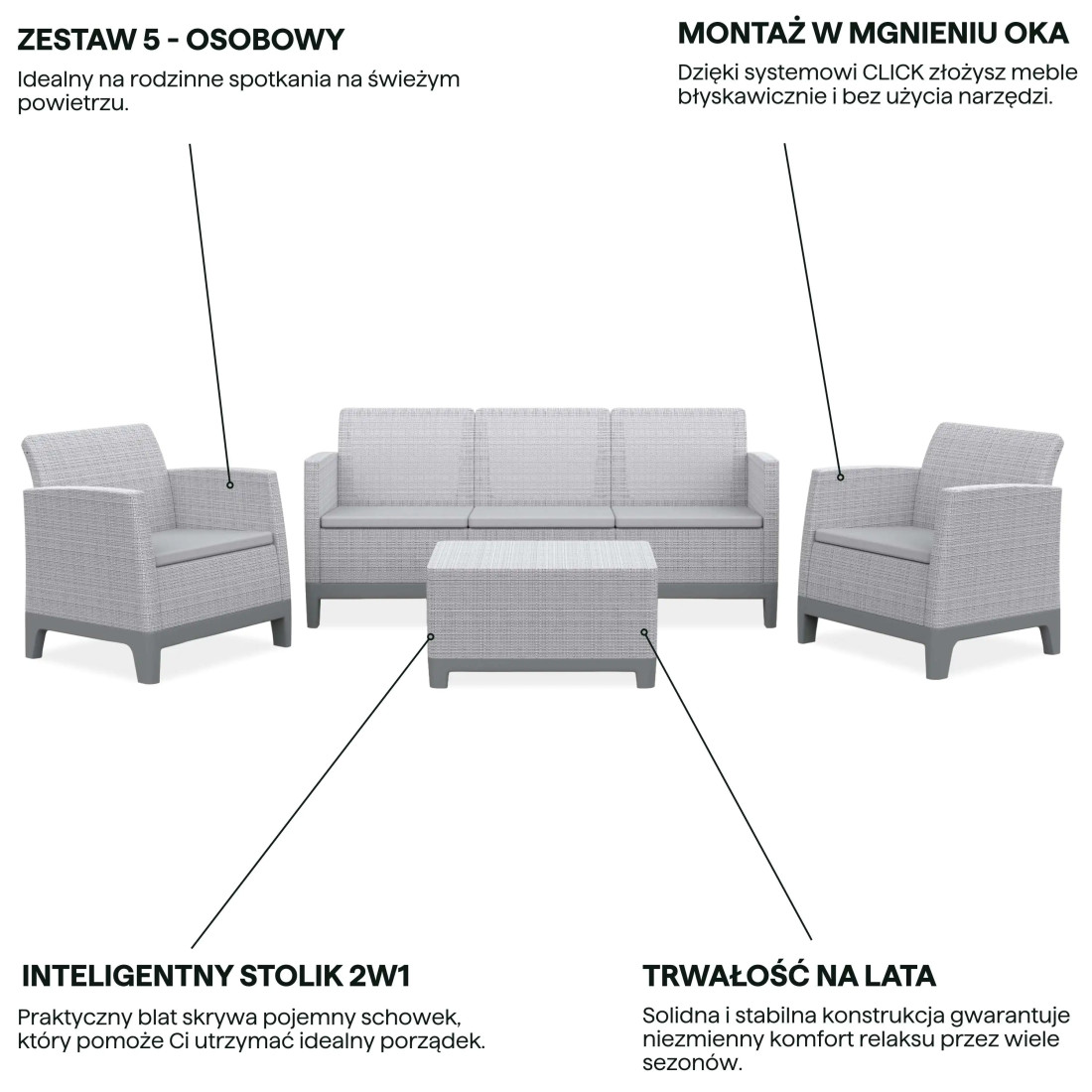 ZESTAW 5 - OSOBOWY

Idealny na rodzinne spotkania na świeżym powietrzu.

MONTAŻ W MGNIENIU OKA

Dzięki systemowi CLICK złożysz meble błyskawicznie i bez użycia narzędzi.

INTELIGENTNY STOLIK 2W1

Praktyczny blat skrywa pojemny schowek, który pomoże Ci utrzymać idealny porządek.

TRWAŁOŚĆ NA LATA

Solidna i stabilna konstrukcja gwarantuje niezmienny komfort relaksu przez wiele sezonów.